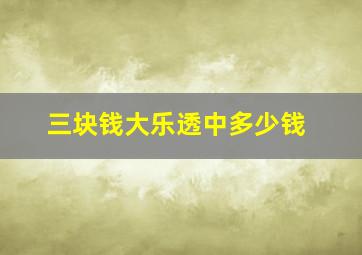 三块钱大乐透中多少钱